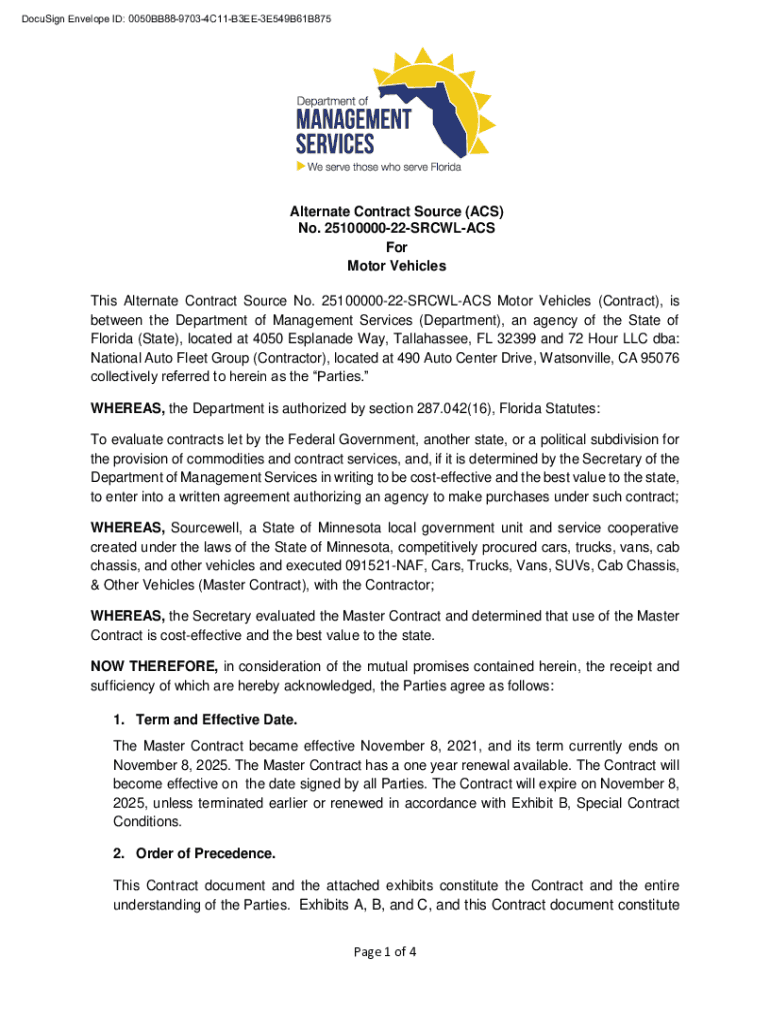 DocuSign Envelope ID: 0050BB88-9703-4C11-B3EE-3E549B61B875

Department of
MANAGEMENT
SERVICES
We serve those who serve Florida

Alternate Contract Source (ACS)
No. 25100000-22-SRCWL-ACS
For
Motor Vehicles

This Alternate Contract Source No. 25100000-22-SRCWL-ACS Motor Vehicles (Contract), is between the Department of Management Services (Department), an agency of the State of Florida (State), located at 4050 Esplanade Way, Tallahassee, FL 32399 and 72 Hour LLC dba: National Auto Fleet Group (Contractor), located at 490 Auto Center Drive, Watsonville, CA 95076 collectively referred to herein as the "Parties."

WHEREAS, the Department is authorized by section 287.042(16), Florida Statutes:

To evaluate contracts let by the Federal Government, another state, or a political subdivision for the provision of commodities and contract services, and, if it is determined by the Secretary of the Department of Management Services in writing to be cost-effective and the best value to the state, to enter into a written agreement authorizing an agency to make purchases under such contract;

WHEREAS, Sourcewell, a State of Minnesota local government unit and service cooperative created under the laws of the State of Minnesota, competitively procured cars, trucks, vans, cab chassis, and other vehicles and executed 091521-NAF, Cars, Trucks, Vans, SUVs, Cab Chassis, & Other Vehicles (Master Contract), with the Contractor;

WHEREAS, the Secretary evaluated the Master Contract and determined that use of the Master Contract is cost-effective and the best value to the state.

NOW THEREFORE, in consideration of the mutual promises contained herein, the receipt and sufficiency of which are hereby acknowledged, the Parties agree as follows:

1. Term and Effective Date.

The Master Contract became effective November 8, 2021, and its term currently ends on November 8, 2025. The Master Contract has a one year renewal available. The Contract will become effective on the date signed by all Parties. The Contract will expire on November 8, 2025, unless terminated earlier or renewed in accordance with Exhibit B, Special Contract Conditions.

2. Order of Precedence.

This Contract document and the attached exhibits constitute the Contract and the entire understanding of the Parties. Exhibits A, B, and C, and this Contract document constitute

Page 1 of 4